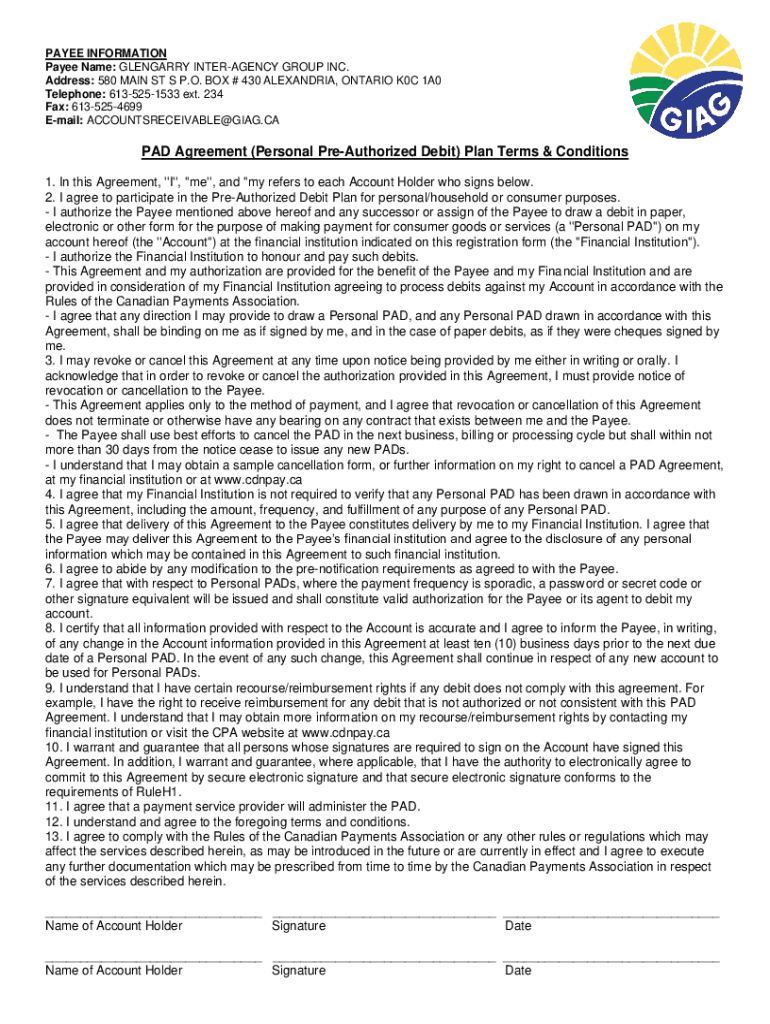 PAYEE INFORMATION
Payee Name: GLENGARRY INTER-AGENCY GROUP INC.
Address: 580 MAIN ST S P.O. BOX # 430 ALEXANDRIA, ONTARIO K0C 1A0
Telephone: 613-525-1533 ext. 234
Fax: 613-525-4699
E-mail: ACCOUNTSRECEIVABLE@GIAG.CA

GIAG

PAD Agreement (Personal Pre-Authorized Debit) Plan Terms & Conditions

1. In this Agreement, "I", "me", and "my refers to each Account Holder who signs below.
2. I agree to participate in the Pre-Authorized Debit Plan for personal/household or consumer purposes.
- I authorize the Payee mentioned above hereof and any successor or assign of the Payee to draw a debit in paper, electronic or other form for the purpose of making payment for consumer goods or services (a "Personal PAD") on my account hereof (the "Account") at the financial institution indicated on this registration form (the "Financial Institution").
- I authorize the Financial Institution to honour and pay such debits.
- This Agreement and my authorization are provided for the benefit of the Payee and my Financial Institution and are provided in consideration of my Financial Institution agreeing to process debits against my Account in accordance with the Rules of the Canadian Payments Association.
- I agree that any direction I may provide to draw a Personal PAD, and any Personal PAD drawn in accordance with this Agreement, shall be binding on me as if signed by me, and in the case of paper debits, as if they were cheques signed by me.
3. I may revoke or cancel this Agreement at any time upon notice being provided by me either in writing or orally. I acknowledge that in order to revoke or cancel the authorization provided in this Agreement, I must provide notice of revocation or cancellation to the Payee.
- This Agreement applies only to the method of payment, and I agree that revocation or cancellation of this Agreement does not terminate or otherwise have any bearing on any contract that exists between me and the Payee.
- The Payee shall use best efforts to cancel the PAD in the next business, billing or processing cycle but shall within not more than 30 days from the notice cease to issue any new PADs.
- I understand that I may obtain a sample cancellation form, or further information on my right to cancel a PAD Agreement, at my financial institution or at www.cdnpay.ca
4. I agree that my Financial Institution is not required to verify that any Personal PAD has been drawn in accordance with this Agreement, including the amount, frequency, and fulfillment of any purpose of any Personal PAD.
5. I agree that delivery of this Agreement to the Payee constitutes delivery by me to my Financial Institution. I agree that the Payee may deliver this Agreement to the Payee's financial institution and agree to the disclosure of any personal information which may be contained in this Agreement to such financial institution.
6. I agree to abide by any modification to the pre-notification requirements as agreed to with the Payee.
7. I agree that with respect to Personal PADs, where the payment frequency is sporadic, a password or secret code or other signature equivalent will be issued and shall constitute valid authorization for the Payee or its agent to debit my account.
8. I certify that all information provided with respect to the Account is accurate and I agree to inform the Payee, in writing, of any change in the Account information provided in this Agreement at least ten (10) business days prior to the next due date of a Personal PAD. In the event of any such change, this Agreement shall continue in respect of any new account to be used for Personal PADs.
9. I understand that I have certain recourse/reimbursement rights if any debit does not comply with this agreement. For example, I have the right to receive reimbursement for any debit that is not authorized or not consistent with this PAD Agreement. I understand that I may obtain more information on my recourse/reimbursement rights by contacting my financial institution or visit the CPA website at www.cdnpay.ca
10. I warrant and guarantee that all persons whose signatures are required to sign on the Account have signed this Agreement. In addition, I warrant and guarantee, where applicable, that I have the authority to electronically agree to commit to this Agreement by secure electronic signature and that secure electronic signature conforms to the requirements of RuleH1.
11. I agree that a payment service provider will administer the PAD.
12. I understand and agree to the foregoing terms and conditions.
13. I agree to comply with the Rules of the Canadian Payments Association or any other rules or regulations which may affect the services described herein, as may be introduced in the future or are currently in effect and I agree to execute any further documentation which may be prescribed from time to time by the Canadian Payments Association in respect of the services described herein.

Name of Account Holder Signature Date

Name of Account Holder Signature Date